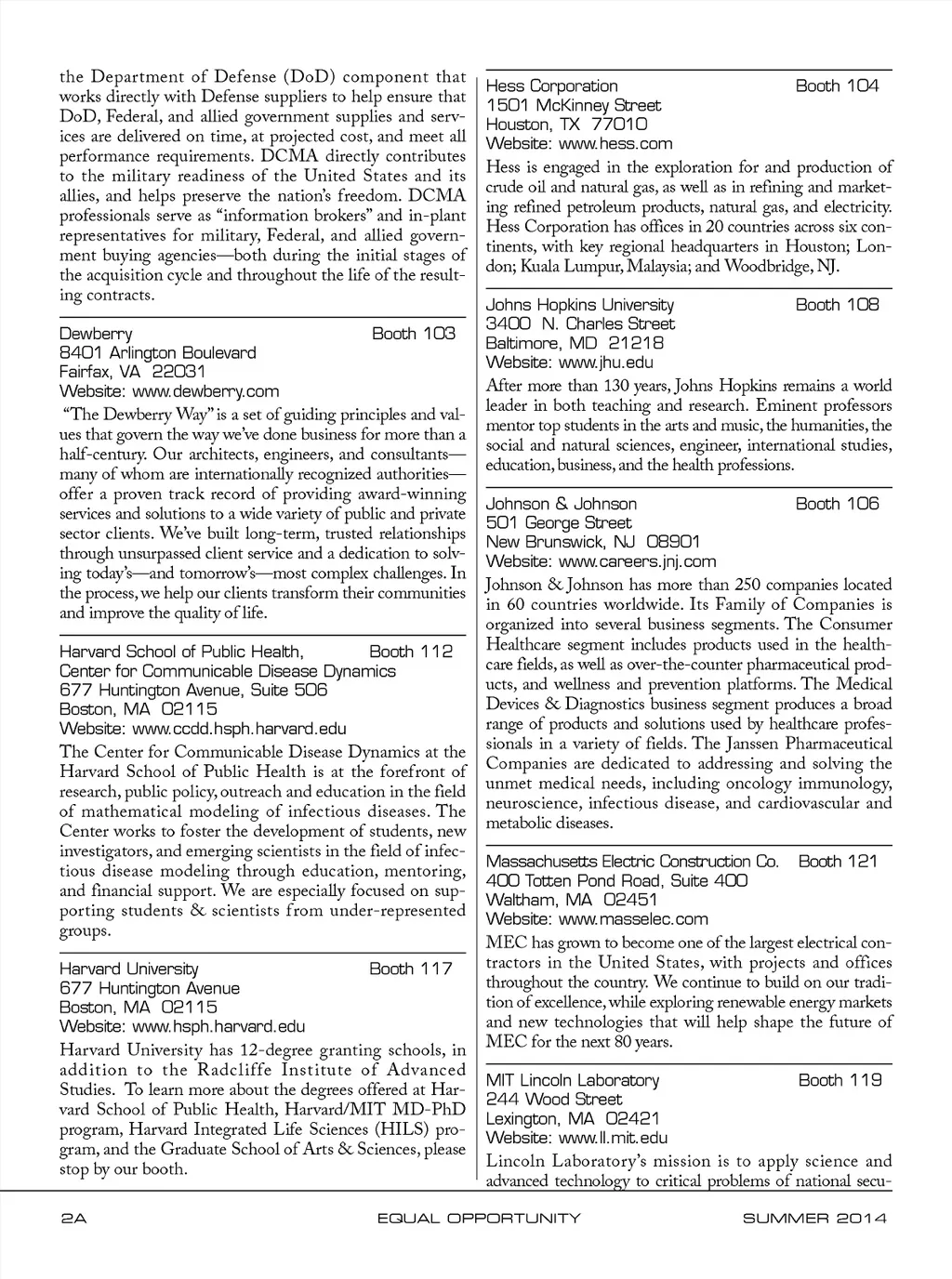 the Department of Defense (DoD) component that works directly with Defense suppliers to help ensure that DoD, Federal, and allied government supplies and services are delivered on time, at projected cost, and meet all performance requirements. DCMA directly contributes to the military readiness of the United States and its allies, and helps preserve the nation's freedom. DCMA professionals serve as "information brokers" and in-plant representatives for military, Federal, and allied government buying agencies—both during the initial stages of the acquisition cycle and throughout the life of the resulting contracts.

Dewberry Booth 103
8401 Arlington Boulevard
Fairfax, VA 22031
Website: www.dewberry.com
"The Dewberry Way" is a set of guiding principles and values that govern the way we've done business for more than a half-century. Our architects, engineers, and consultants—many of whom are internationally recognized authorities—offer a proven track record of providing award-winning services and solutions to a wide variety of public and private sector clients. We've built long-term, trusted relationships through unsurpassed client service and a dedication to solving today's—and tomorrow's—most complex challenges. In the process, we help our clients transform their communities and improve the quality of life.

Harvard School of Public Health, Booth 112
Center for Communicable Disease Dynamics
677 Huntington Avenue, Suite 506
Boston, MA 02115
Website: www.ccdd.hsph.harvard.edu
The Center for Communicable Disease Dynamics at the Harvard School of Public Health is at the forefront of research, public policy, outreach and education in the field of mathematical modeling of infectious diseases. The Center works to foster the development of students, new investigators, and emerging scientists in the field of infectious disease modeling through education, mentoring, and financial support. We are especially focused on supporting students & scientists from under-represented groups.

Harvard University Booth 117
677 Huntington Avenue
Boston, MA 02115
Website: www.hsph.harvard.edu
Harvard University has 12-degree granting schools, in addition to the Radcliffe Institute of Advanced Studies. To learn more about the degrees offered at Harvard School of Public Health, Harvard/MIT MD-PhD program, Harvard Integrated Life Sciences (HILS) program, and the Graduate School of Arts & Sciences, please stop by our booth.

Hess Corporation Booth 104
1501 McKinney Street
Houston, TX 77010
Website: www.hess.com
Hess is engaged in the exploration for and production of crude oil and natural gas, as well as in refining and marketing refined petroleum products, natural gas, and electricity. Hess Corporation has offices in 20 countries across six continents, with key regional headquarters in Houston; London; Kuala Lumpur, Malaysia; and Woodbridge, NJ.

Johns Hopkins University Booth 108
3400 N. Charles Street
Baltimore, MD 21218
Website: www.jhu.edu
After more than 130 years, Johns Hopkins remains a world leader in both teaching and research. Eminent professors mentor top students in the arts and music, the humanities, the social and natural sciences, engineer, international studies, education, business, and the health professions.

Johnson & Johnson Booth 106
501 George Street
New Brunswick, NJ 08901
Website: www.careers.jnj.com
Johnson & Johnson has more than 250 companies located in 60 countries worldwide. Its Family of Companies is organized into several business segments. The Consumer Healthcare segment includes products used in the healthcare fields, as well as over-the-counter pharmaceutical products, and wellness and prevention platforms. The Medical Devices & Diagnostics business segment produces a broad range of products and solutions used by healthcare professionals in a variety of fields. The Janssen Pharmaceutical Companies are dedicated to addressing and solving the unmet medical needs, including oncology immunology, neuroscience, infectious disease, and cardiovascular and metabolic diseases.

Massachusetts Electric Construction Co. Booth 121
400 Totten Pond Road, Suite 400
Waltham, MA 02451
Website: www.masselec.com
MEC has grown to become one of the largest electrical contractors in the United States, with projects and offices throughout the country. We continue to build on our tradition of excellence, while exploring renewable energy markets and new technologies that will help shape the future of MEC for the next 80 years.

MIT Lincoln Laboratory Booth 119
244 Wood Street
Lexington, MA 02421
Website: www.ll.mit.edu
Lincoln Laboratory's mission is to apply science and advanced technology to critical problems of national secu-

2A EQUAL OPPORTUNITY SUMMER 2014